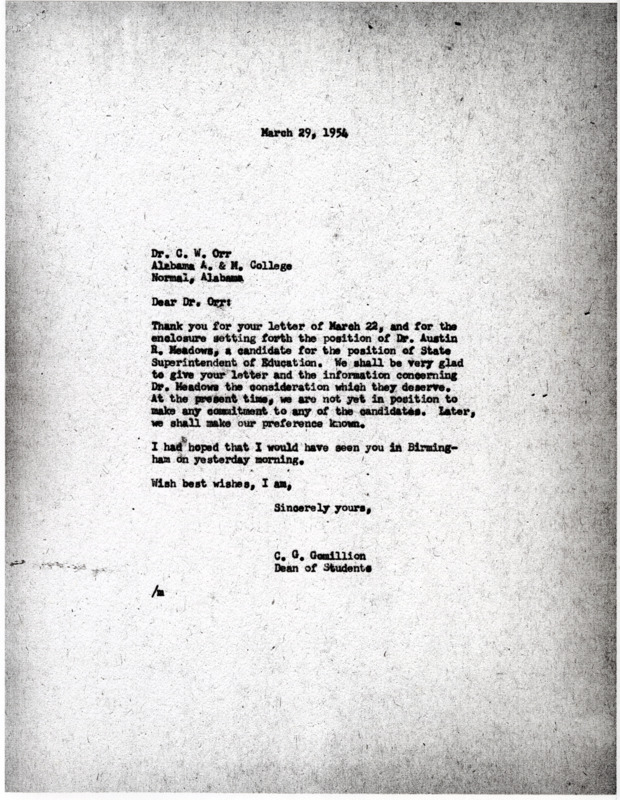 March 29, 1954

Dr. C. W. Orr
Alabama A. & M. College
Normal, Alabama

Dear Dr. Orr:

Thank you for your letter of March 22, and for the enclosure setting forth the position of Dr. Austin R. Meadows, a candidate for the position of State Superintendent of Education. We shall be very glad to give your letter and the information concerning Dr. Meadows the consideration which they deserve. At the present time, we are not yet in position to make any commitment to any of the candidates. Later, we shall make our preference known.

I had hoped that I would have seen you in Birmingham on yesterday morning.

Wish best wishes, I am,

Sincerely yours,

C. G. Gomillion
Dean of Students

/m